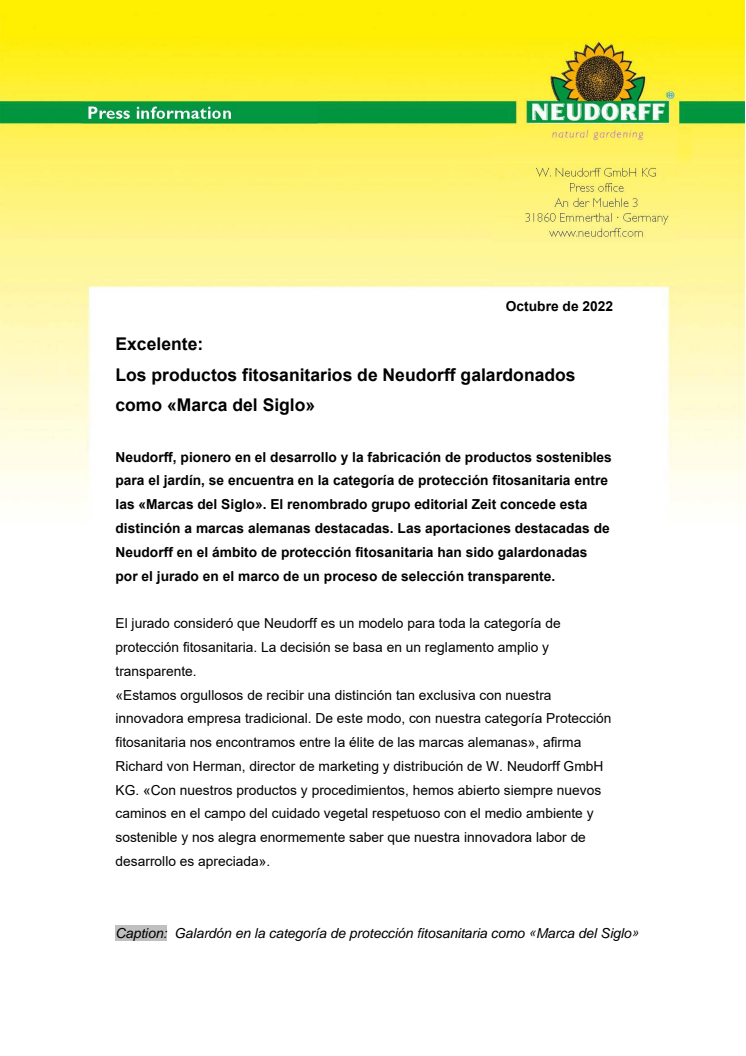 Press information

NEUDORFF®
natural gardening

W. Neudorff GmbH KG
Press office
An der Muehle 3
31860 Emmerthal · Germany
www.neudorff.com

Octubre de 2022

Excelente:
Los productos fitosanitarios de Neudorff galardonados como «Marca del Siglo»

Neudorff, pionero en el desarrollo y la fabricación de productos sostenibles para el jardín, se encuentra en la categoría de protección fitosanitaria entre las «Marcas del Siglo». El renombrado grupo editorial Zeit concede esta distinción a marcas alemanas destacadas. Las aportaciones destacadas de Neudorff en el ámbito de protección fitosanitaria han sido galardonadas por el jurado en el marco de un proceso de selección transparente.

El jurado consideró que Neudorff es un modelo para toda la categoría de protección fitosanitaria. La decisión se basa en un reglamento amplio y transparente.
«Estamos orgullosos de recibir una distinción tan exclusiva con nuestra innovadora empresa tradicional. De este modo, con nuestra categoría Protección fitosanitaria nos encontramos entre la élite de las marcas alemanas», afirma Richard von Herman, director de marketing y distribución de W. Neudorff GmbH KG. «Con nuestros productos y procedimientos, hemos abierto siempre nuevos caminos en el campo del cuidado vegetal respetuoso con el medio ambiente y sostenible y nos alegra enormemente saber que nuestra innovadora labor de desarrollo es apreciada».

Caption: Galardón en la categoría de protección fitosanitaria como «Marca del Siglo»